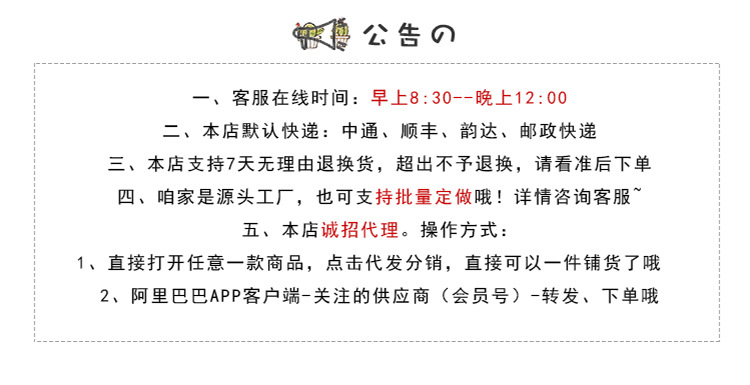 公告の

一、客服在线时间：早上8:30--晚上12:00

二、本店默认快递：中通、顺丰、韵达、邮政快递

三、本店支持7天无理由退换货，超出不予退换，请看准后下单

四、咱家是源头工厂，也可支持批量定做哦！详情咨询客服~

五、本店诚招代理。操作方式：

1、直接打开任意一款商品，点击代发分销，直接可以一件铺货了哦

2、阿里巴巴APP客户端-关注的供应商（会员号）-转发、下单哦